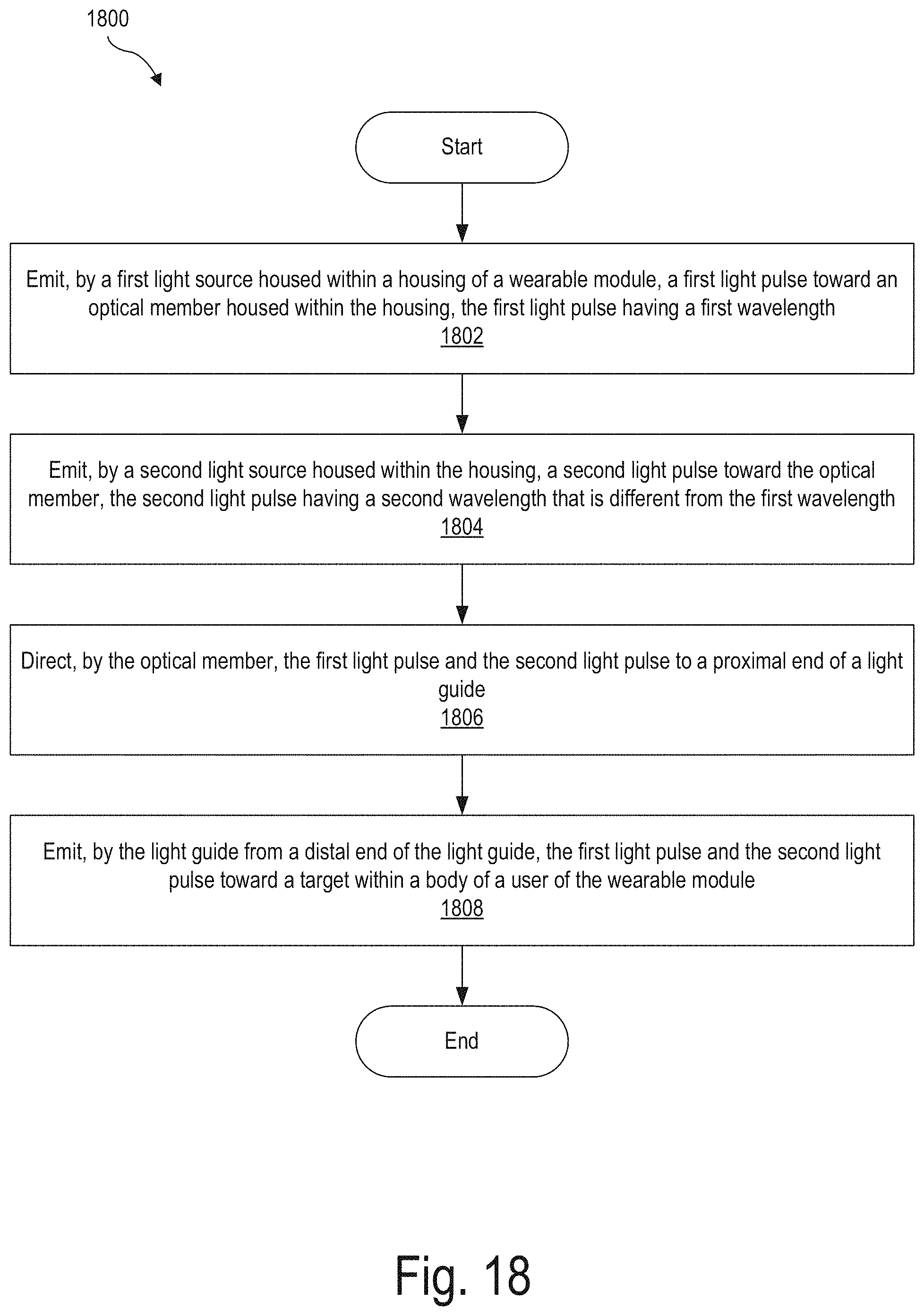 1800

Start

Emit, by a first light source housed within a housing of a wearable module, a first light pulse toward an optical member housed within the housing, the first light pulse having a first wavelength
1802

Emit, by a second light source housed within the housing, a second light pulse toward the optical member, the second light pulse having a second wavelength that is different from the first wavelength
1804

Direct, by the optical member, the first light pulse and the second light pulse to a proximal end of a light guide
1806

Emit, by the light guide from a distal end of the light guide, the first light pulse and the second light pulse toward a target within a body of a user of the wearable module
1808

End

Fig. 18